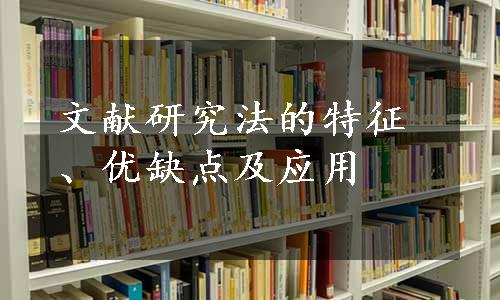 文献研究法的特征、优缺点及应用